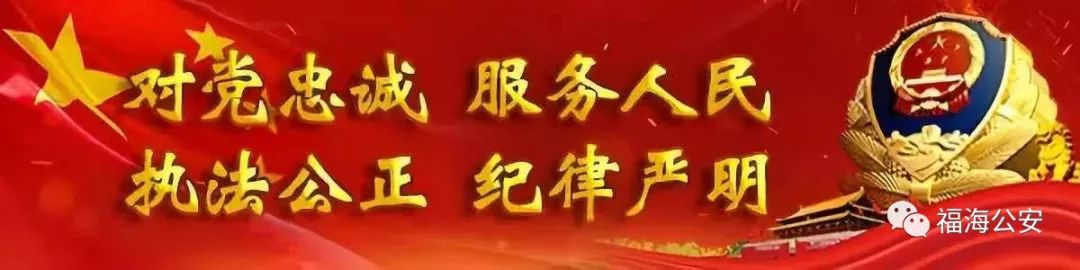 对党忠诚 服务人民
执法公正 纪律严明

福海公安